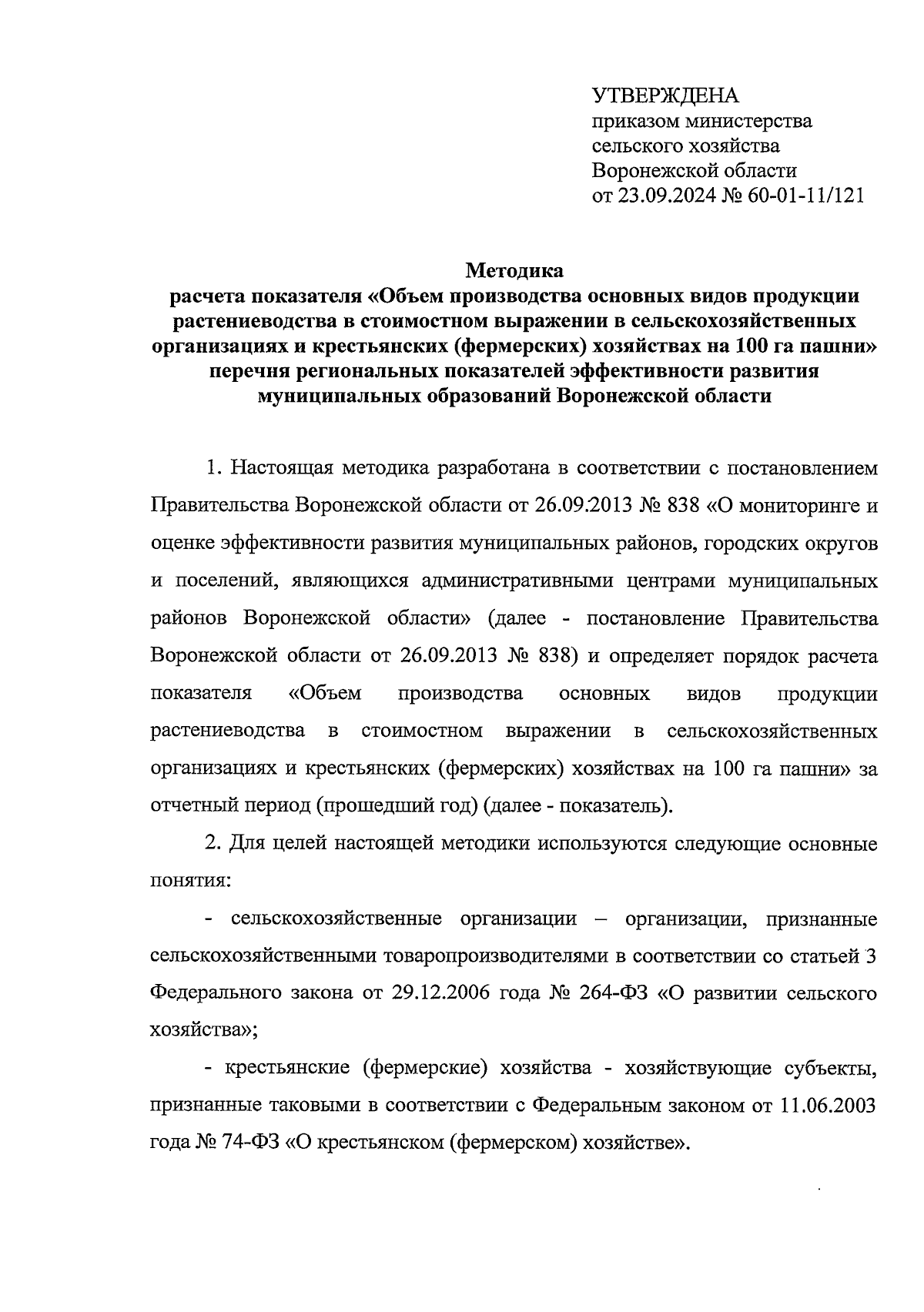 УТВЕРЖДЕНА
приказом министерства
сельского хозяйства
Воронежской области
от 23.09.2024 № 60-01-11/121

Методика
расчета показателя «Объем производства основных видов продукции растениеводства в стоимостном выражении в сельскохозяйственных организациях и крестьянских (фермерских) хозяйствах на 100 га пашни» перечня региональных показателей эффективности развития муниципальных образований Воронежской области

1. Настоящая методика разработана в соответствии с постановлением Правительства Воронежской области от 26.09.2013 № 838 «О мониторинге и оценке эффективности развития муниципальных районов, городских округов и поселений, являющихся административными центрами муниципальных районов Воронежской области» (далее - постановление Правительства Воронежской области от 26.09.2013 № 838) и определяет порядок расчета показателя «Объем производства основных видов продукции растениеводства в стоимостном выражении в сельскохозяйственных организациях и крестьянских (фермерских) хозяйствах на 100 га пашни» за отчетный период (прошедший год) (далее - показатель).

2. Для целей настоящей методики используются следующие основные понятия:

- сельскохозяйственные организации – организации, признанные сельскохозяйственными товаропроизводителями в соответствии со статьей 3 Федерального закона от 29.12.2006 года № 264-ФЗ «О развитии сельского хозяйства»;

- крестьянские (фермерские) хозяйства - хозяйствующие субъекты, признанные таковыми в соответствии с Федеральным законом от 11.06.2003 года № 74-ФЗ «О крестьянском (фермерском) хозяйстве».